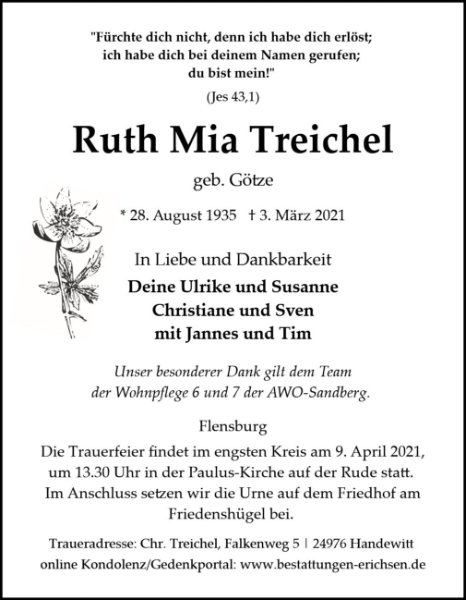 "Fürchte dich nicht, denn ich habe dich erlöst;
ich habe dich bei deinem Namen gerufen;
du bist mein!"

(Jes 43,1)

Ruth Mia Treichel

geb. Götze

* 28. August 1935 † 3. März 2021

In Liebe und Dankbarkeit

Deine Ulrike und Susanne
Christiane und Sven
mit Jannes und Tim

Unser besonderer Dank gilt dem Team
der Wohnpflege 6 und 7 der AWO-Sandberg.

Flensburg

Die Trauerfeier findet im engsten Kreis am 9. April 2021, um 13.30 Uhr in der Paulus-Kirche auf der Rude statt. Im Anschluss setzen wir die Urne auf dem Friedhof am Friedenshügel bei.

Traueradresse: Chr. Treichel, Falkenweg 5 | 24976 Handewitt
online Kondolenz/Gedenkportal: www.bestattungen-erichsen.de